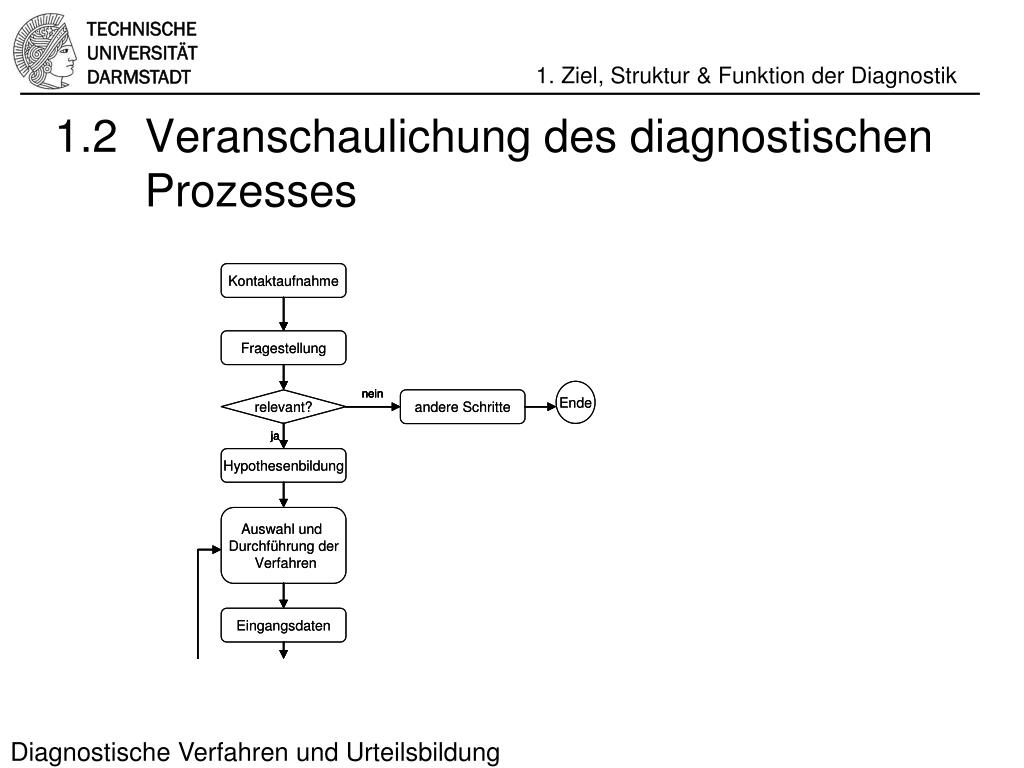 TECHNISCHE UNIVERSITÄT DARMSTADT

1. Ziel, Struktur & Funktion der Diagnostik

1.2 Veranschaulichung des diagnostischen Prozesses

Kontaktaufnahme

Fragestellung

relevant?

nein

andere Schritte

Ende

ja

Hypothesenbildung

Auswahl und Durchführung der Verfahren

Eingangsdaten

Diagnostische Verfahren und Urteilsbildung